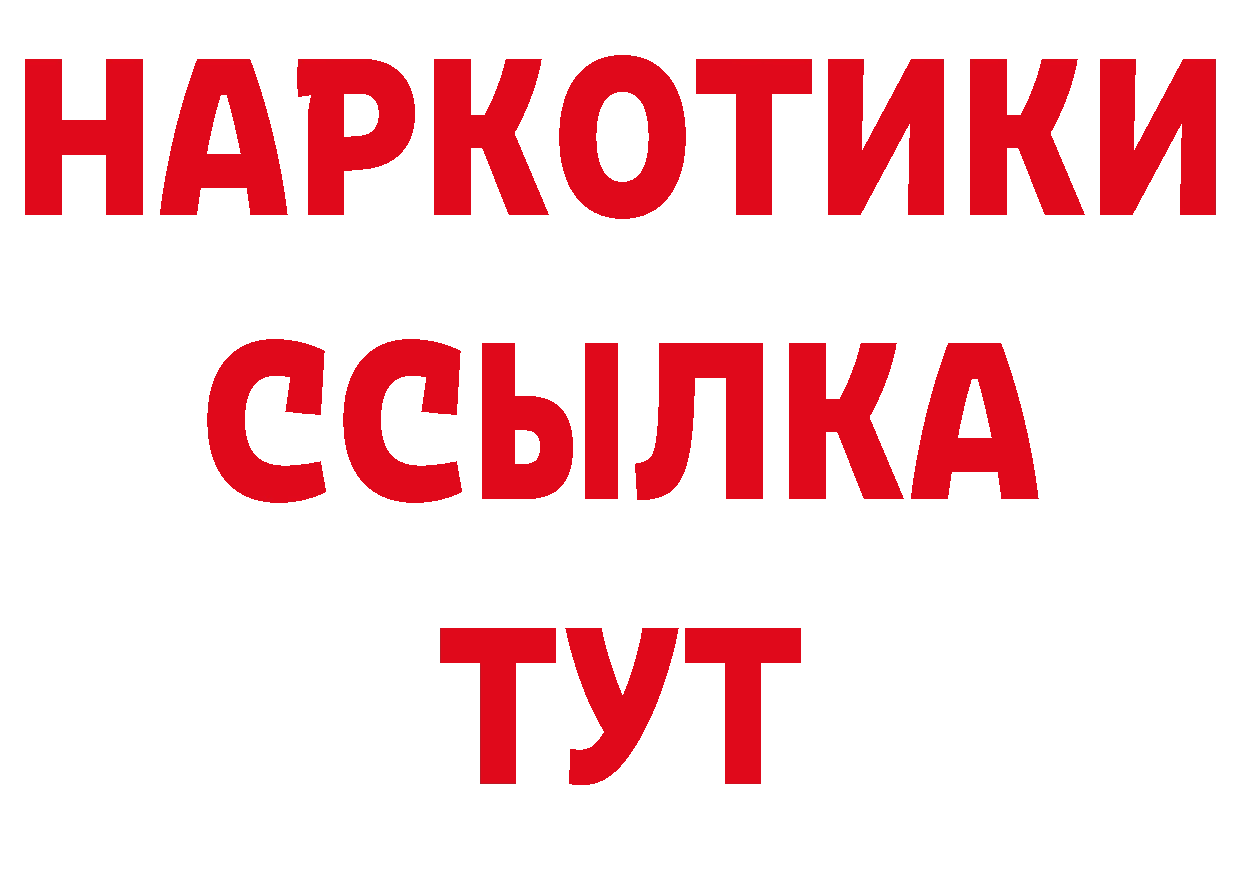 НАРКОТИКИ ССЫЛКА ТУТ